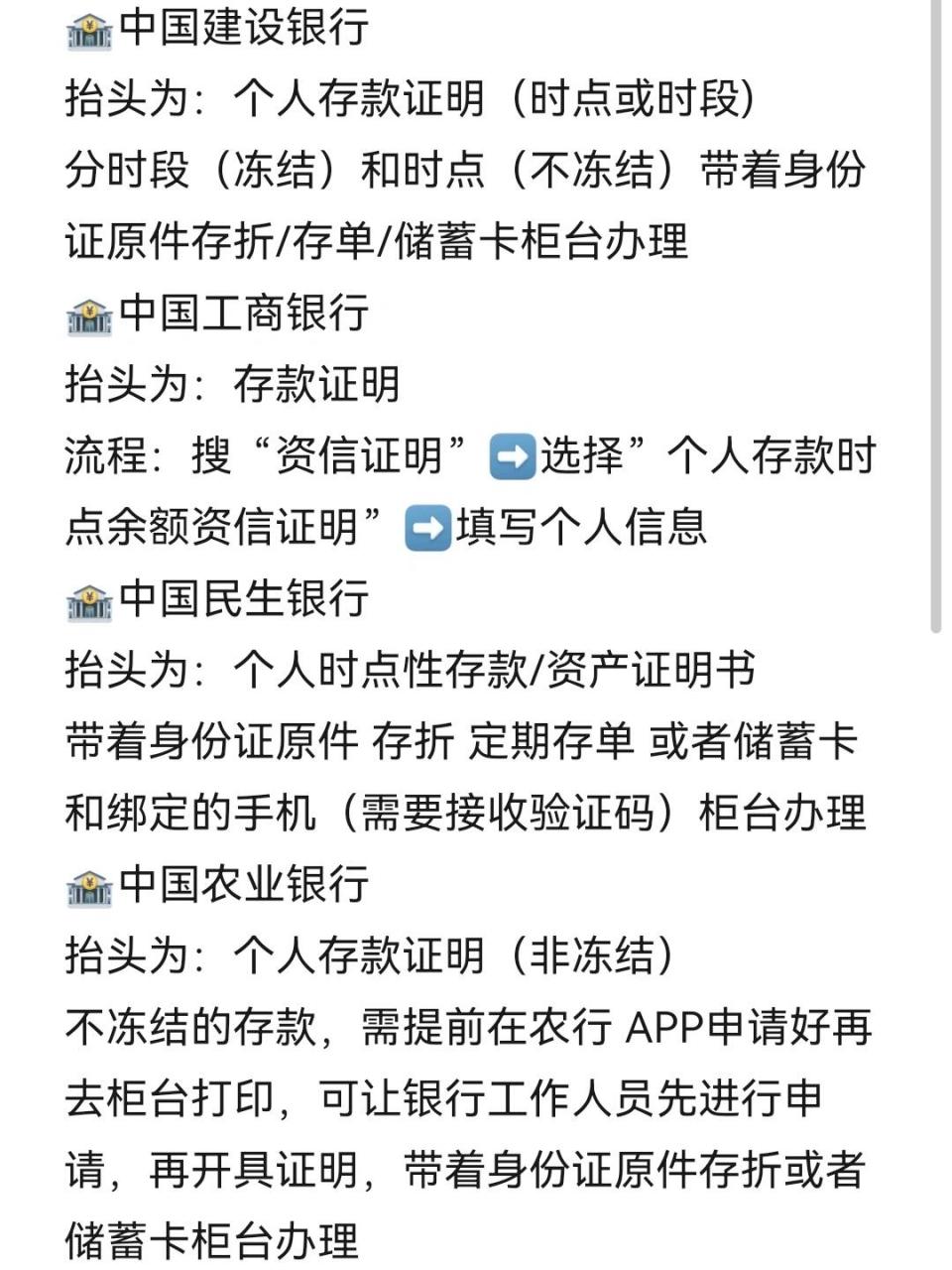 🏦中国建设银行
抬头为：个人存款证明（时点或时段）
分时段（冻结）和时点（不冻结）带着身份证原件存折/存单/储蓄卡柜台办理
🏦中国工商银行
抬头为：存款证明
流程：搜“资信证明”➡️选择”个人存款时点余额资信证明”➡️填写个人信息
🏦中国民生银行
抬头为：个人时点性存款/资产证明书
带着身份证原件 存折 定期存单 或者储蓄卡和绑定的手机（需要接收验证码）柜台办理
🏦中国农业银行
抬头为：个人存款证明（非冻结）
不冻结的存款，需提前在农行 APP申请好再去柜台打印，可让银行工作人员先进行申请，再开具证明，带着身份证原件存折或者储蓄卡柜台办理